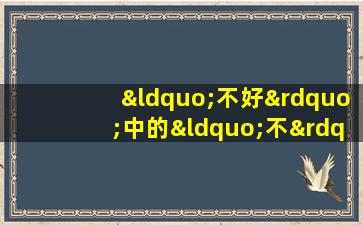 &ldquo;不好&rdquo;中的&ldquo;不&rdq